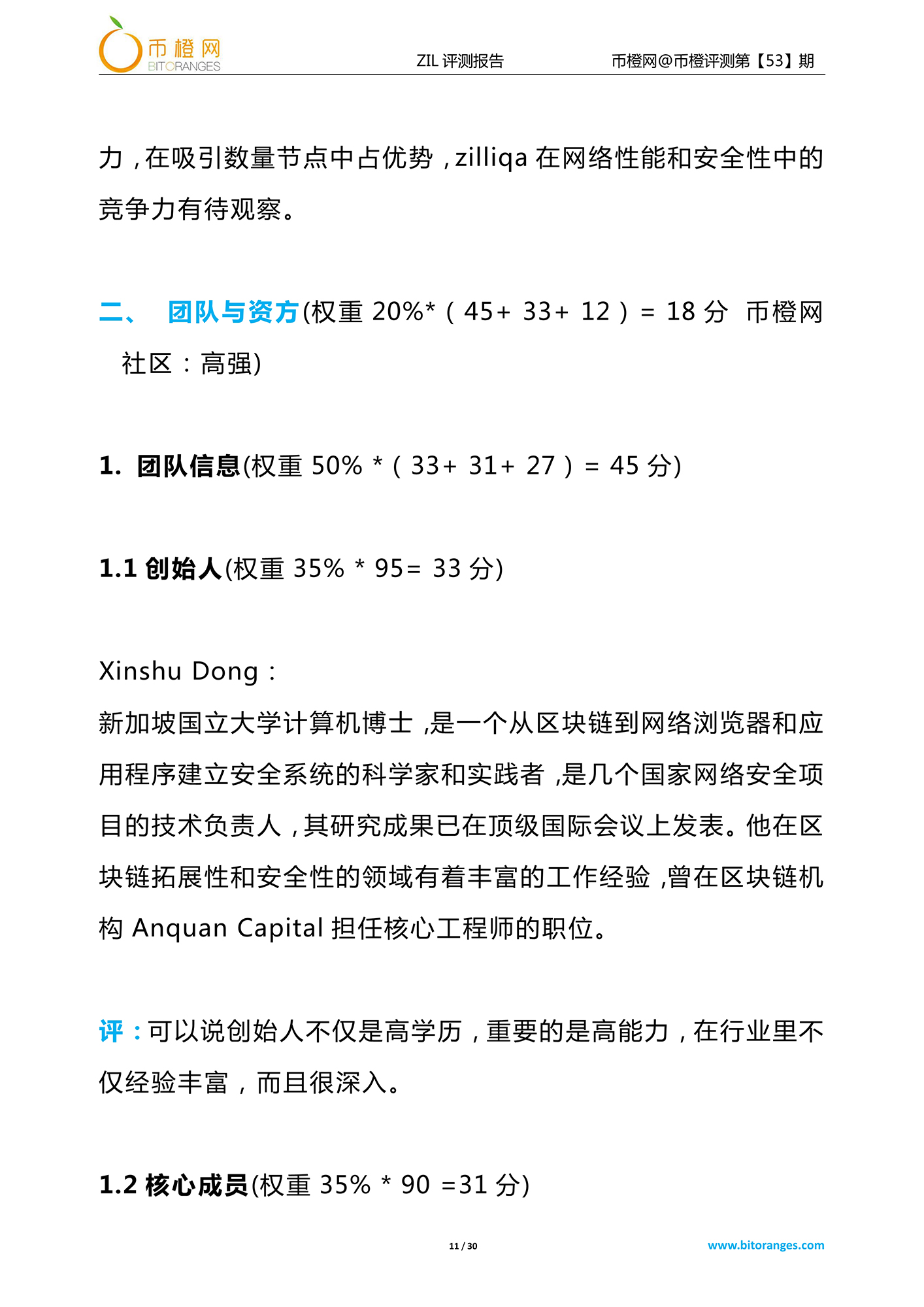 币橙网
BITORANGES

ZIL 评测报告

币橙网@币橙评测第【53】期

力，在吸引数量节点中占优势，zilliqa 在网络性能和安全性中的竞争力有待观察。

二、 团队与资方(权重 20%*（45+ 33+ 12）= 18 分 币橙网社区：高强)

1. 团队信息(权重 50% *（33+ 31+ 27）= 45 分)

1.1 创始人(权重 35% * 95= 33 分)

Xinshu Dong：
新加坡国立大学计算机博士，是一个从区块链到网络浏览器和应用程序建立安全系统的科学家和实践者，是几个国家网络安全项目的技术负责人，其研究成果已在顶级国际会议上发表。他在区块链拓展性和安全性的领域有着丰富的工作经验，曾在区块链机构 Anquan Capital 担任核心工程师的职位。

评：可以说创始人不仅是高学历，重要的是高能力，在行业里不仅经验丰富，而且很深入。

1.2 核心成员(权重 35% * 90 =31 分)

11 / 30

www.bitoranges.com